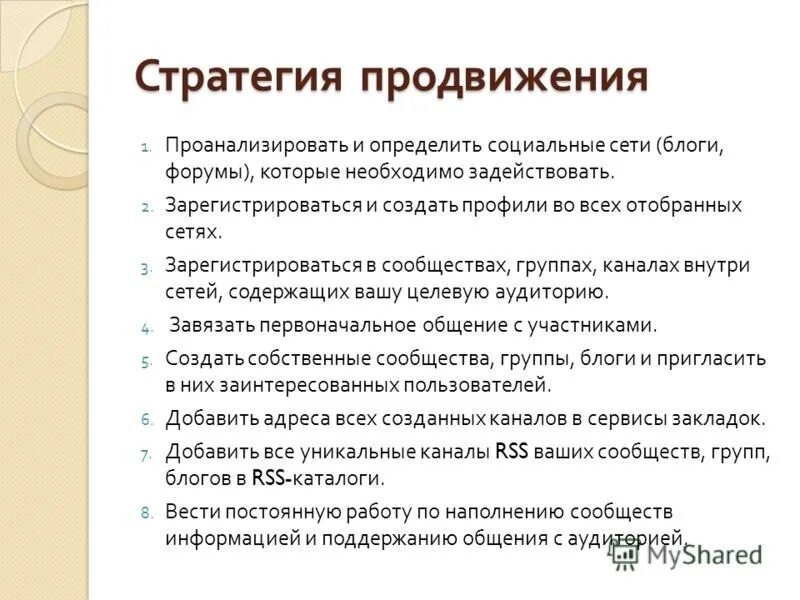 Стратегия продвижения

1. Проанализировать и определить социальные сети (блоги, форумы), которые необходимо задействовать.
2. Зарегистрироваться и создать профили во всех отобранных сетях.
3. Зарегистрироваться в сообществах, группах, каналах внутри сетей, содержащих вашу целевую аудиторию.
4. Завязать первоначальное общение с участниками.
5. Создать собственные сообщества, группы, блоги и пригласить в них заинтересованных пользователей.
6. Добавить адреса всех созданных каналов в сервисы закладок.
7. Добавить все уникальные каналы RSS ваших сообществ, групп, блогов в RSS-каталоги.
8. Вести постоянную работу по наполнению сообществ информацией и поддержанию общения с аудиторией.

MyShared